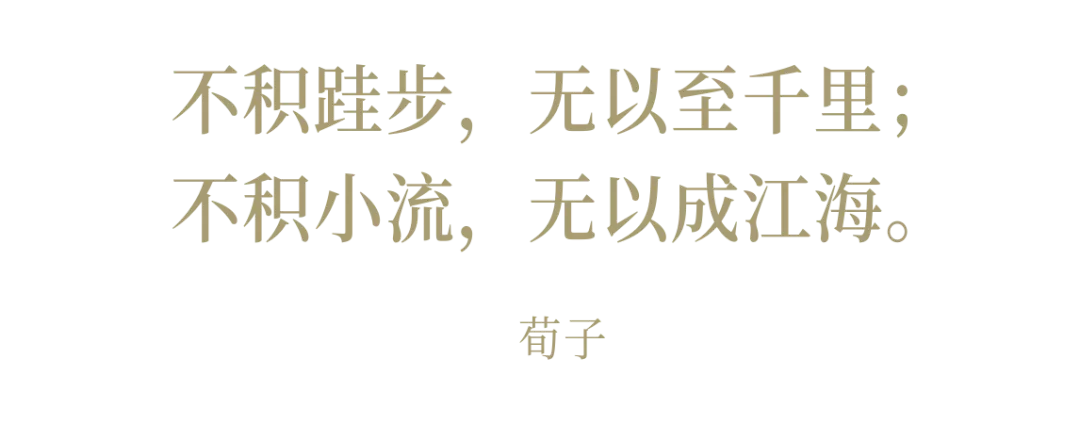 不积跬步，无以至千里；
不积小流，无以成江海。

荀子